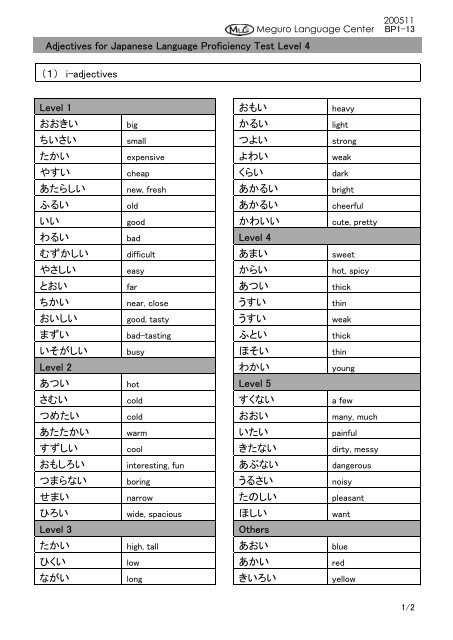 200511
MLC Meguro Language Center BP1-13

Adjectives for Japanese Language Proficiency Test Level 4

（1） i-adjectives

| Level 1 | |
|---|---|
| おおきい | big |
| ちいさい | small |
| たかい | expensive |
| やすい | cheap |
| あたらしい | new, fresh |
| ふるい | old |
| いい | good |
| わるい | bad |
| むずかしい | difficult |
| やさしい | easy |
| とおい | far |
| ちかい | near, close |
| おいしい | good, tasty |
| まずい | bad-tasting |
| いそがしい | busy |
| Level 2 | |
| あつい | hot |
| さむい | cold |
| つめたい | cold |
| あたたかい | warm |
| すずしい | cool |
| おもしろい | interesting, fun |
| つまらない | boring |
| せまい | narrow |
| ひろい | wide, spacious |
| Level 3 | |
| たかい | high, tall |
| ひくい | low |
| ながい | long |

| おもい | heavy |
|---|---|
| かるい | light |
| つよい | strong |
| よわい | weak |
| くらい | dark |
| あかるい | bright |
| あかるい | cheerful |
| かわいい | cute, pretty |
| Level 4 | |
| あまい | sweet |
| からい | hot, spicy |
| あつい | thick |
| うすい | thin |
| うすい | weak |
| ふとい | thick |
| ほそい | thin |
| わかい | young |
| Level 5 | |
| すくない | a few |
| おおい | many, much |
| いたい | painful |
| きたない | dirty, messy |
| あぶない | dangerous |
| うるさい | noisy |
| たのしい | pleasant |
| ほしい | want |
| Others | |
| あおい | blue |
| あかい | red |
| きいろい | yellow |

1/2